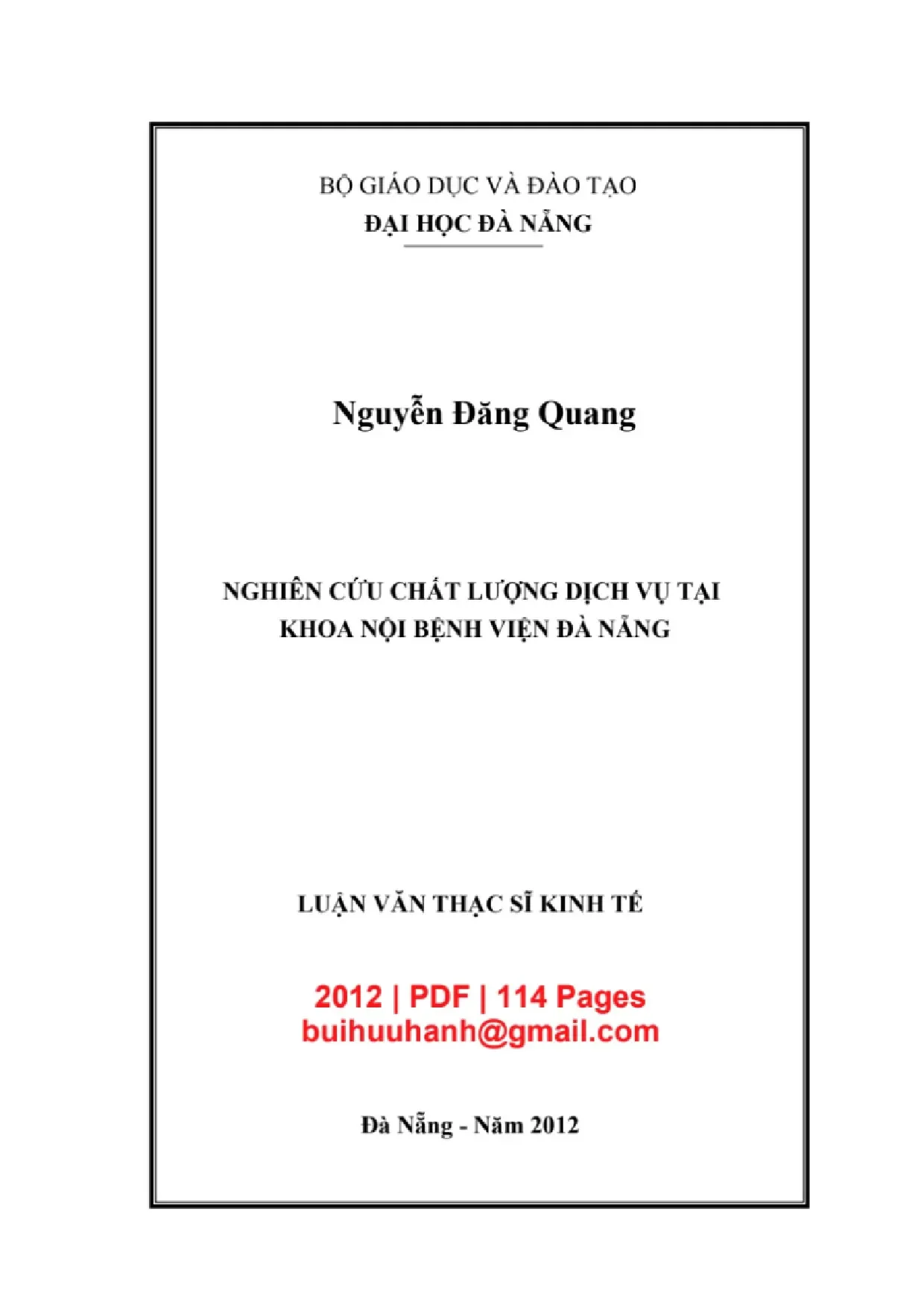 BỘ GIÁO DỤC VÀ ĐÀO TẠO
ĐẠI HỌC ĐÀ NẴNG

Nguyễn Đăng Quang

NGHIÊN CỨU CHẤT LƯỢNG DỊCH VỤ TẠI
KHOA NỘI BỆNH VIỆN ĐÀ NẴNG

LUẬN VĂN THẠC SĨ KINH TẾ

2012 | PDF | 114 Pages
buihuuhanh@gmail.com

Đà Nẵng - Năm 2012